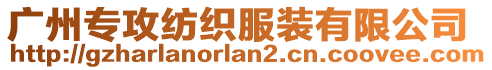 广州专攻纺织服装有限公司
http://gzharlanorlan2.cn.coovee.com